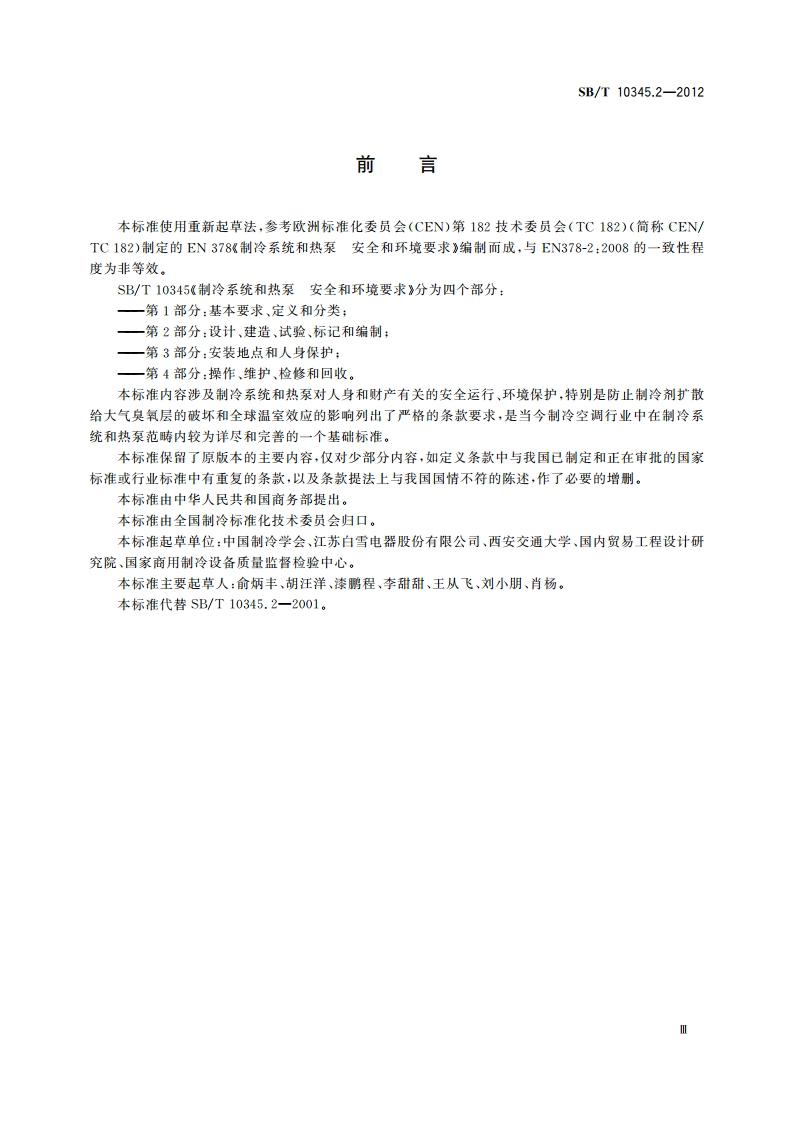 SB/T 10345.2—2012

前　言

本标准使用重新起草法，参考欧洲标准化委员会(CEN)第182技术委员会(TC 182)(简称CEN/TC 182)制定的EN 378《制冷系统和热泵　安全和环境要求》编制而成，与EN378-2:2008的一致性程度为非等效。

SB/T 10345《制冷系统和热泵　安全和环境要求》分为四个部分：

——第1部分：基本要求、定义和分类；

——第2部分：设计、建造、试验、标记和编制；

——第3部分：安装地点和人身保护；

——第4部分：操作、维护、检修和回收。

本标准内容涉及制冷系统和热泵对人身和财产有关的安全运行、环境保护，特别是防止制冷剂扩散给大气臭氧层的破坏和全球温室效应的影响列出了严格的条款要求，是当今制冷空调行业中在制冷系统和热泵范畴内较为详尽和完善的一个基础标准。

本标准保留了原版本的主要内容，仅对少部分内容，如定义条款中与我国已制定和正在审批的国家标准或行业标准中有重复的条款，以及条款提法上与我国国情不符的陈述，作了必要的增删。

本标准由中华人民共和国商务部提出。

本标准由全国制冷标准化技术委员会归口。

本标准起草单位：中国制冷学会、江苏白雪电器股份有限公司、西安交通大学、国内贸易工程设计研究院、国家商用制冷设备质量监督检验中心。

本标准主要起草人：俞炳丰、胡汪洋、漆鹏程、李甜甜、王从飞、刘小朋、肖杨。

本标准代替SB/T 10345.2—2001。

Ⅲ